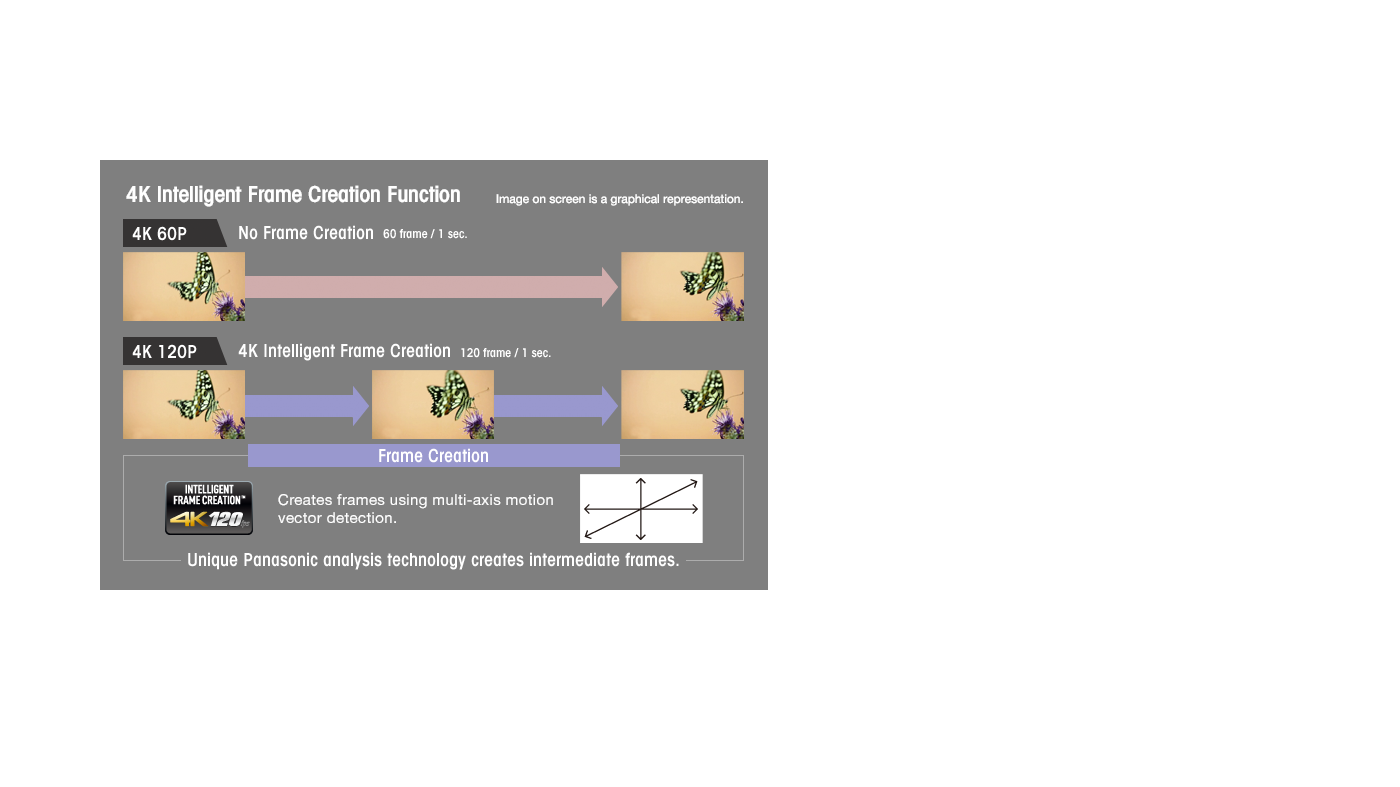 4K Intelligent Frame Creation Function

Image on screen is a graphical representation.

4K 60P

No Frame Creation 60 frame / 1 sec.

4K 120P

4K Intelligent Frame Creation 120 frame / 1 sec.

Frame Creation

INTELLIGENT FRAME CREATION™ 4K 120

Creates frames using multi-axis motion vector detection.

Unique Panasonic analysis technology creates intermediate frames.